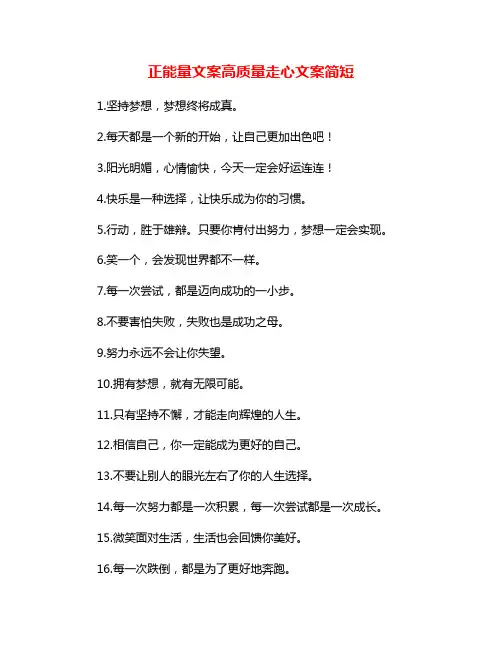 正能量文案高质量走心文案简短

1.坚持梦想，梦想终将成真。

2.每天都是一个新的开始，让自己更加出色吧！

3.阳光明媚，心情愉快，今天一定会好运连连！

4.快乐是一种选择，让快乐成为你的习惯。

5.行动，胜于雄辩。只要你肯付出努力，梦想一定会实现。

6.笑一个，会发现世界都不一样。

7.每一次尝试，都是迈向成功的一小步。

8.不要害怕失败，失败也是成功之母。

9.努力永远不会让你失望。

10.拥有梦想，就有无限可能。

11.只有坚持不懈，才能走向辉煌的人生。

12.相信自己，你一定能成为更好的自己。

13.不要让别人的眼光左右了你的人生选择。

14.每一次努力都是一次积累，每一次尝试都是一次成长。

15.微笑面对生活，生活也会回馈你美好。

16.每一次跌倒，都是为了更好地奔跑。